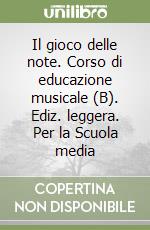 unilibro

Il gioco delle note. Corso di educazione musicale (B). Ediz. leggera. Per la Scuola media

COPERTINA NON DISPONIBILE